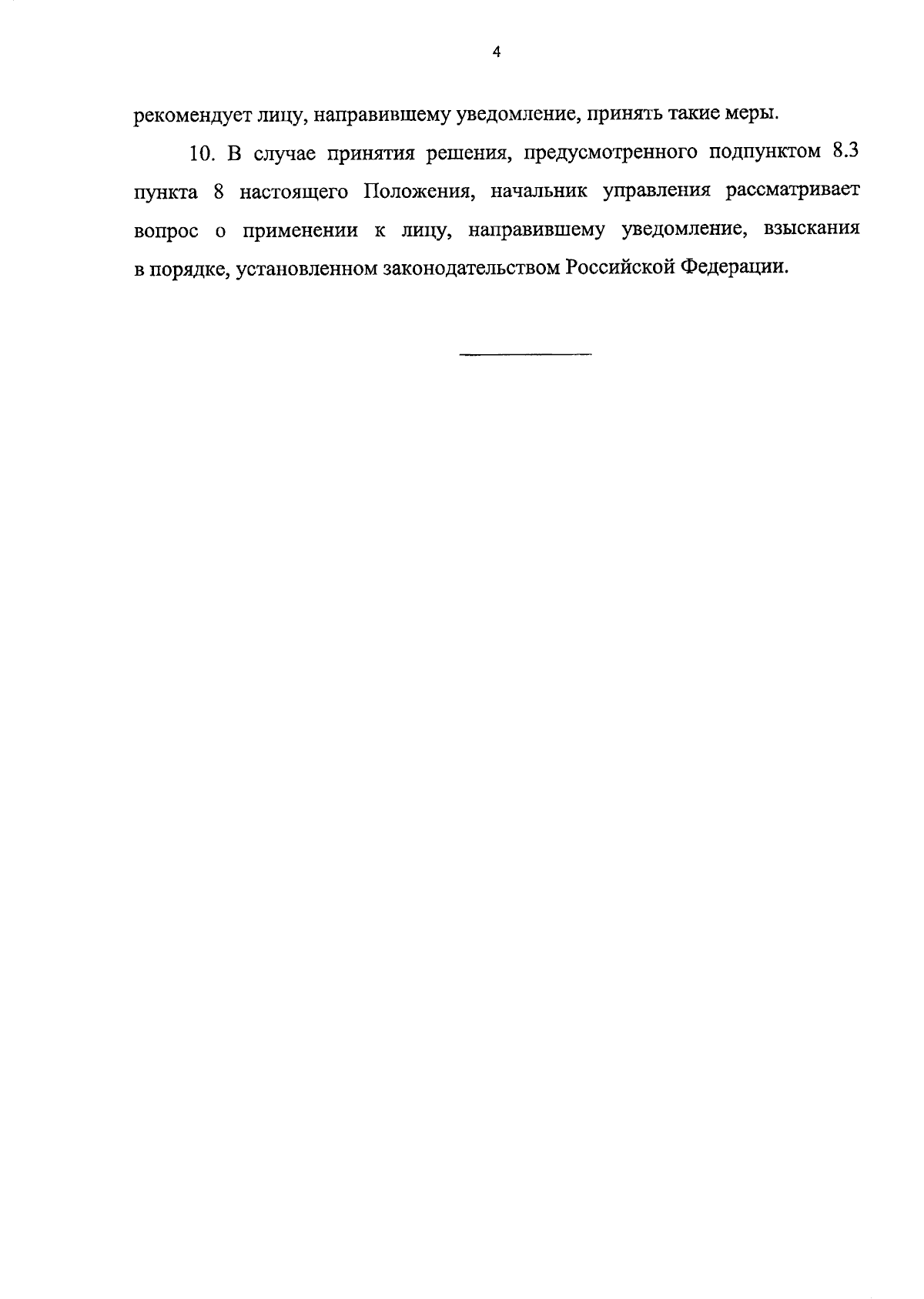 4

рекомендует лицу, направившему уведомление, принять такие меры.

10. В случае принятия решения, предусмотренного подпунктом 8.3 пункта 8 настоящего Положения, начальник управления рассматривает вопрос о применении к лицу, направившему уведомление, взыскания в порядке, установленном законодательством Российской Федерации.